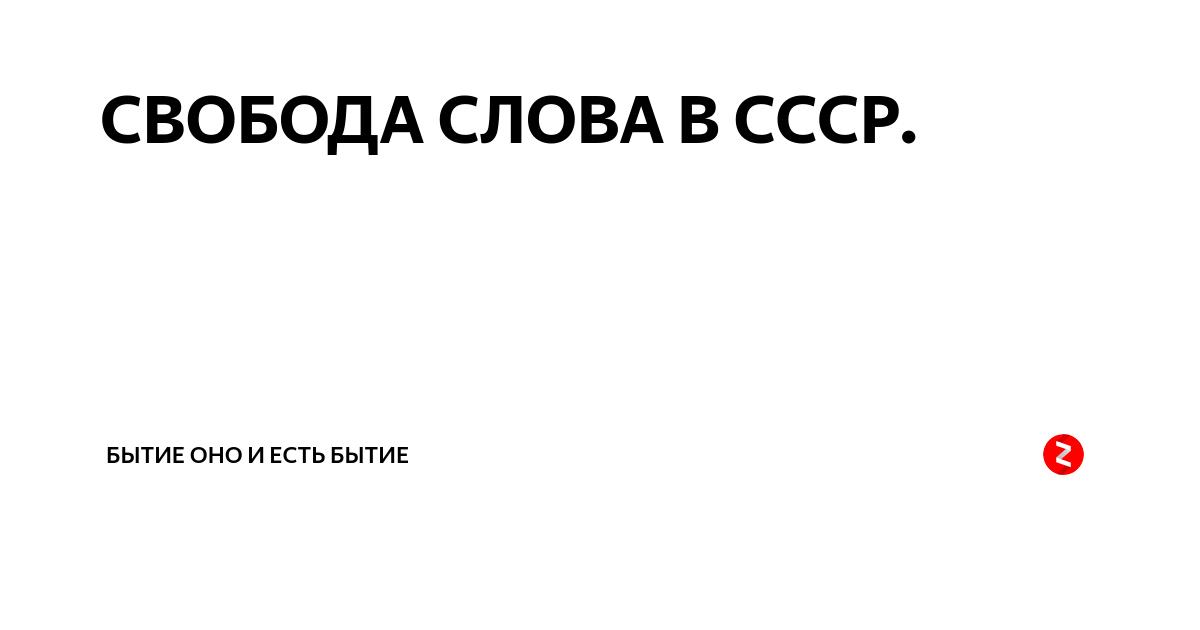 СВОБОДА СЛОВА В СССР.

БЫТИЕ ОНО И ЕСТЬ БЫТИЕ